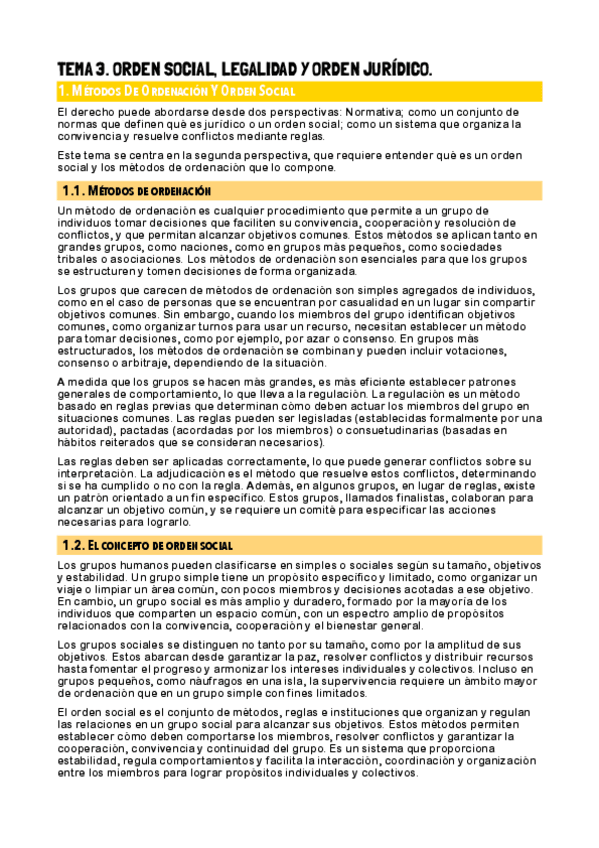 TEMA 3. ORDEN SOCIAL, LEGALIDAD Y ORDEN JURÍDICO.

1. MÉTODOS DE ORDENACIÓN Y ORDEN SOCIAL

El derecho puede abordarse desde dos perspectivas: Normativa; como un conjunto de normas que definen qué es jurídico o un orden social; como un sistema que organiza la convivencia y resuelve conflictos mediante reglas.

Este tema se centra en la segunda perspectiva, que requiere entender qué es un orden social y los métodos de ordenación que lo compone.

1.1. MÉTODOS DE ORDENACIÓN

Un método de ordenación es cualquier procedimiento que permite a un grupo de individuos tomar decisiones que faciliten su convivencia, cooperación y resolución de conflictos, y que permitan alcanzar objetivos comunes. Estos métodos se aplican tanto en grandes grupos, como naciones, como en grupos más pequeños, como sociedades tribales o asociaciones. Los métodos de ordenación son esenciales para que los grupos se estructuren y tomen decisiones de forma organizada.

Los grupos que carecen de métodos de ordenación son simples agregados de individuos, como en el caso de personas que se encuentran por casualidad en un lugar sin compartir objetivos comunes. Sin embargo, cuando los miembros del grupo identifican objetivos comunes, como organizar turnos para usar un recurso, necesitan establecer un método para tomar decisiones, como por ejemplo, por azar o consenso. En grupos más estructurados, los métodos de ordenación se combinan y pueden incluir votaciones, consenso o arbitraje, dependiendo de la situación.

A medida que los grupos se hacen más grandes, es más eficiente establecer patrones generales de comportamiento, lo que lleva a la regulación. La regulación es un método basado en reglas previas que determinan cómo deben actuar los miembros del grupo en situaciones comunes. Las reglas pueden ser legisladas (establecidas formalmente por una autoridad), pactadas (acordadas por los miembros) o consuetudinarias (basadas en hábitos reiterados que se consideran necesarios).

Las reglas deben ser aplicadas correctamente, lo que puede generar conflictos sobre su interpretación. La adjudicación es el método que resuelve estos conflictos, determinando si se ha cumplido o no con la regla. Además, en algunos grupos, en lugar de reglas, existe un patrón orientado a un fin específico. Estos grupos, llamados finalistas, colaboran para alcanzar un objetivo común, y se requiere un comité para especificar las acciones necesarias para lograrlo.

1.2. EL CONCEPTO DE ORDEN SOCIAL

Los grupos humanos pueden clasificarse en simples o sociales según su tamaño, objetivos y estabilidad. Un grupo simple tiene un propósito específico y limitado, como organizar un viaje o limpiar un área común, con pocos miembros y decisiones acotadas a ese objetivo. En cambio, un grupo social es más amplio y duradero, formado por la mayoría de los individuos que comparten un espacio común, con un espectro amplio de propósitos relacionados con la convivencia, cooperación y el bienestar general.

Los grupos sociales se distinguen no tanto por su tamaño, como por la amplitud de sus objetivos. Estos abarcan desde garantizar la paz, resolver conflictos y distribuir recursos hasta fomentar el progreso y armonizar los intereses individuales y colectivos. Incluso en grupos pequeños, como náufragos en una isla, la supervivencia requiere un ámbito mayor de ordenación que en un grupo simple con fines limitados.

El orden social es el conjunto de métodos, reglas e instituciones que organizan y regulan las relaciones en un grupo social para alcanzar sus objetivos. Estos métodos permiten establecer cómo deben comportarse los miembros, resolver conflictos y garantizar la cooperación, convivencia y continuidad del grupo. Es un sistema que proporciona estabilidad, regula comportamientos y facilita la interacción, coordinación y organización entre los miembros para lograr propósitos individuales y colectivos.